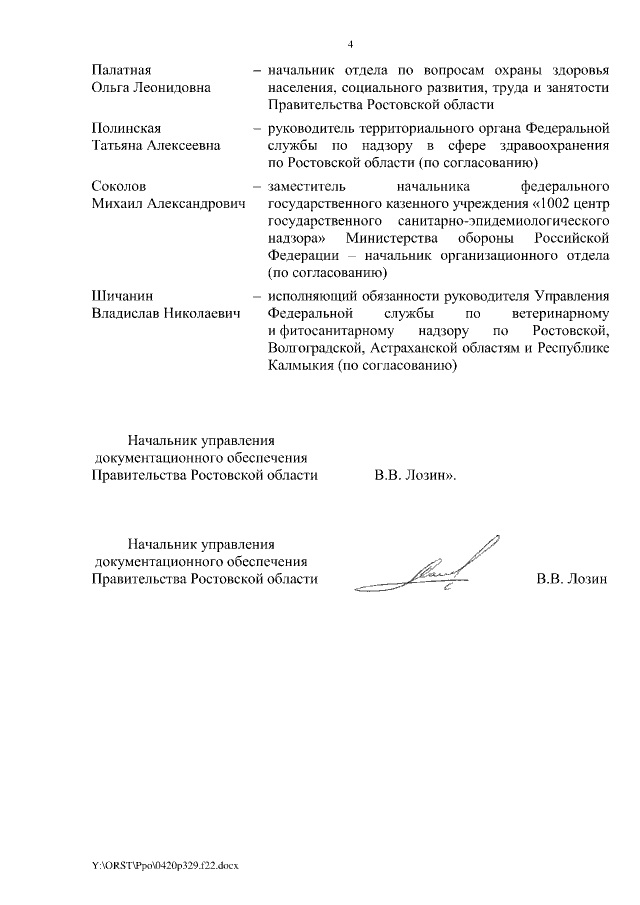 4

Палатная Ольга Леонидовна – начальник отдела по вопросам охраны здоровья населения, социального развития, труда и занятости Правительства Ростовской области

Полинская Татьяна Алексеевна – руководитель территориального органа Федеральной службы по надзору в сфере здравоохранения по Ростовской области (по согласованию)

Соколов Михаил Александрович – заместитель начальника федерального государственного казенного учреждения «1002 центр государственного санитарно-эпидемиологического надзора» Министерства обороны Российской Федерации – начальник организационного отдела (по согласованию)

Шичанин Владислав Николаевич – исполняющий обязанности руководителя Управления Федеральной службы по ветеринарному и фитосанитарному надзору по Ростовской, Волгоградской, Астраханской областям и Республике Калмыкия (по согласованию)

Начальник управления документационного обеспечения Правительства Ростовской области В.В. Лозин».

Начальник управления документационного обеспечения Правительства Ростовской области В.В. Лозин

Y:\ORST\Ppo\0420p329.f22.docx